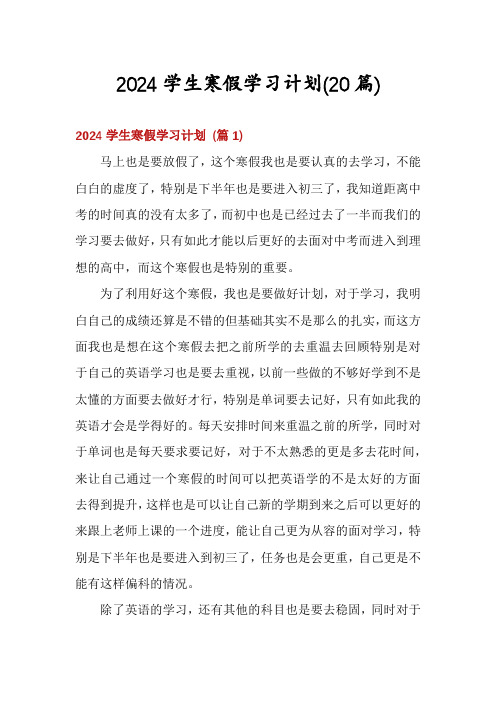 2024 学生寒假学习计划(20 篇)

2024 学生寒假学习计划 (篇 1)

马上也是要放假了，这个寒假我也是要认真的去学习，不能白白的虚度了，特别是下半年也是要进入初三了，我知道距离中考的时间真的没有太多了，而初中也是已经过去了一半而我们的学习要去做好，只有如此才能以后更好的去面对中考而进入到理想的高中，而这个寒假也是特别的重要。

为了利用好这个寒假，我也是要做好计划，对于学习，我明白自己的成绩还算是不错的但基础其实不是那么的扎实，而这方面我也是想在这个寒假去把之前所学的去重温去回顾特别是对于自己的英语学习也是要去重视，以前一些做的不够好学到不是太懂的方面要去做好才行，特别是单词要去记好，只有如此我的英语才会是学得好的。每天安排时间来重温之前的所学，同时对于单词也是每天要求要记好，对于不太熟悉的更是多去花时间，来让自己通过一个寒假的时间可以把英语学的不是太好的方面去得到提升，这样也是可以让自己新的学期到来之后可以更好的来跟上老师上课的一个进度，能让自己更为从容的面对学习，特别是下半年也是要进入到初三了，任务也是会更重，自己更是不能有这样偏科的情况。

除了英语的学习，还有其他的科目也是要去稳固，同时对于